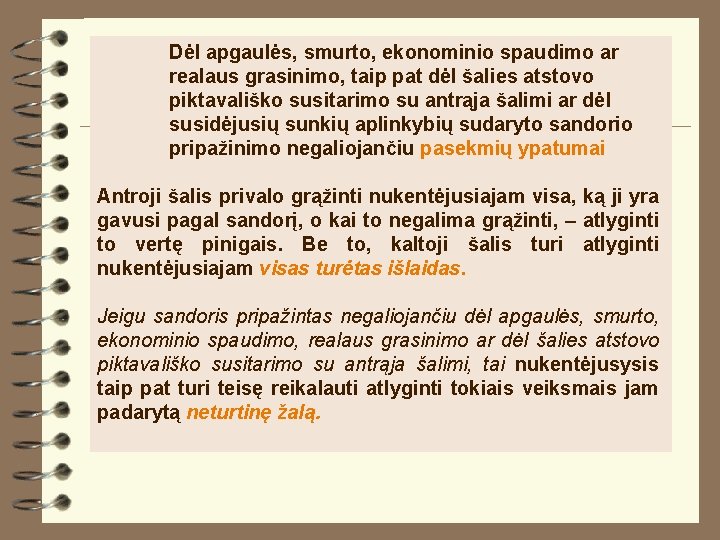 Dėl apgaulės, smurto, ekonominio spaudimo ar realaus grasinimo, taip pat dėl šalies atstovo piktavališko susitarimo su antrąja šalimi ar dėl susidėjusių sunkių aplinkybių sudaryto sandorio pripažinimo negaliojančiu pasekmių ypatumai

Antroji šalis privalo grąžinti nukentėjusiajam visa, ką ji yra gavusi pagal sandorį, o kai to negalima grąžinti, – atlyginti to vertę pinigais. Be to, kaltoji šalis turi atlyginti nukentėjusiajam visas turėtas išlaidas.

Jeigu sandoris pripažintas negaliojančiu dėl apgaulės, smurto, ekonominio spaudimo, realaus grasinimo ar dėl šalies atstovo piktavališko susitarimo su antrąja šalimi, tai nukentėjusysis taip pat turi teisę reikalauti atlyginti tokiais veiksmais jam padarytą neturtinę žalą.